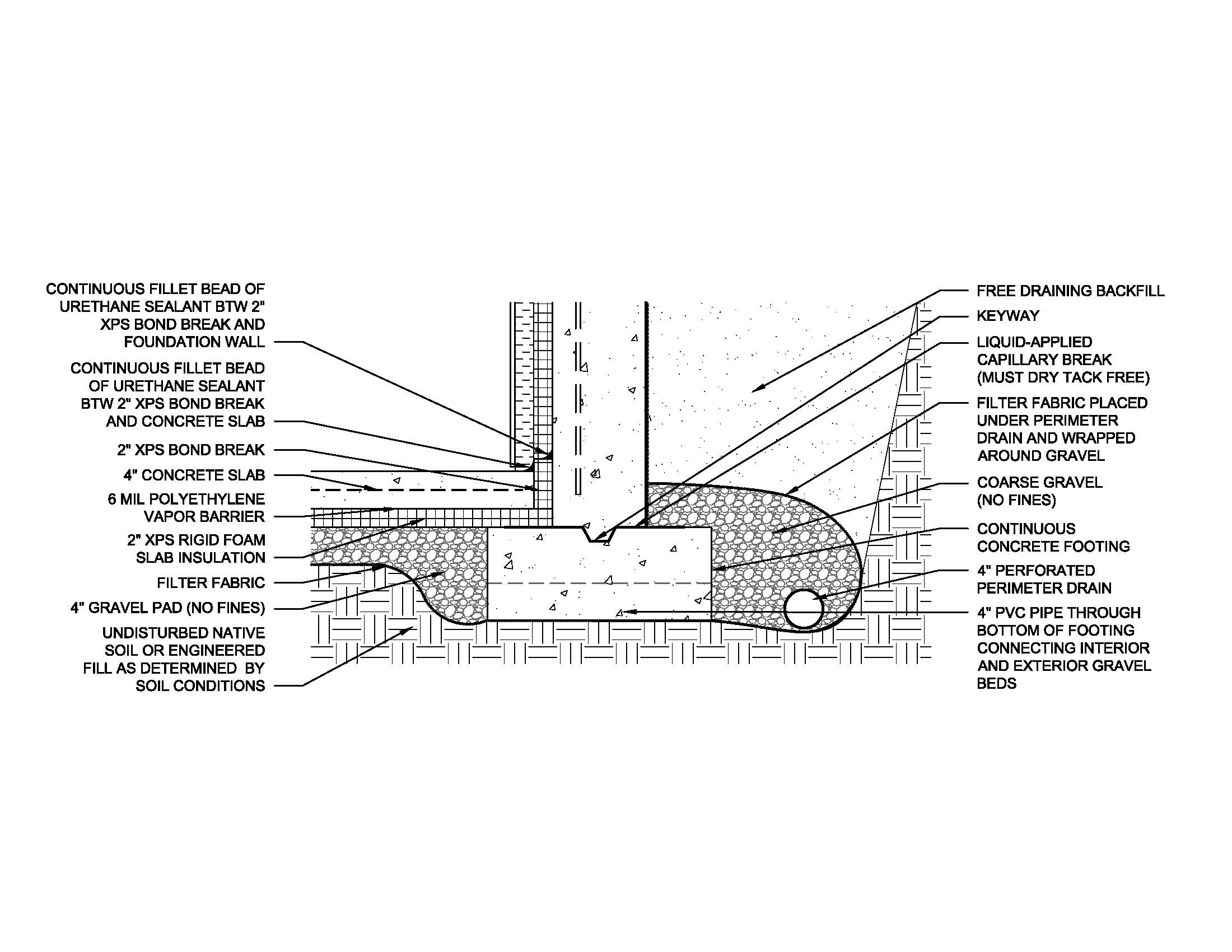 CONTINUOUS FILLET BEAD OF URETHANE SEALANT BTW 2" XPS BOND BREAK AND FOUNDATION WALL

CONTINUOUS FILLET BEAD OF URETHANE SEALANT BTW 2" XPS BOND BREAK AND CONCRETE SLAB

2" XPS BOND BREAK

4" CONCRETE SLAB

6 MIL POLYETHYLENE VAPOR BARRIER

2" XPS RIGID FOAM SLAB INSULATION

FILTER FABRIC

4" GRAVEL PAD (NO FINES)

UNDISTURBED NATIVE SOIL OR ENGINEERED FILL AS DETERMINED BY SOIL CONDITIONS

FREE DRAINING BACKFILL

KEYWAY

LIQUID-APPLIED CAPILLARY BREAK (MUST DRY TACK FREE)

FILTER FABRIC PLACED UNDER PERIMETER DRAIN AND WRAPPED AROUND GRAVEL

COARSE GRAVEL (NO FINES)

CONTINUOUS CONCRETE FOOTING

4" PERFORATED PERIMETER DRAIN

4" PVC PIPE THROUGH BOTTOM OF FOOTING CONNECTING INTERIOR AND EXTERIOR GRAVEL BEDS